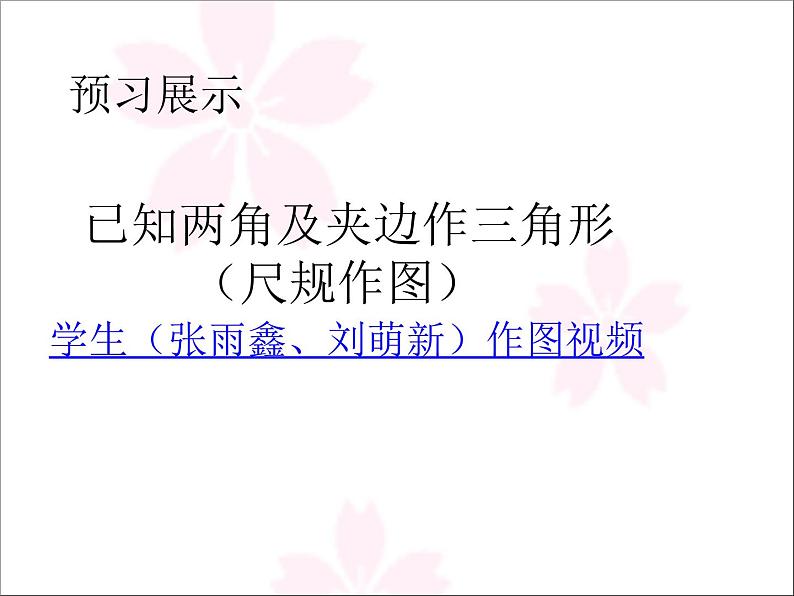 预习展示

已知两角及夹边作三角形
（尺规作图）

学生（张雨鑫、刘萌新）作图视频